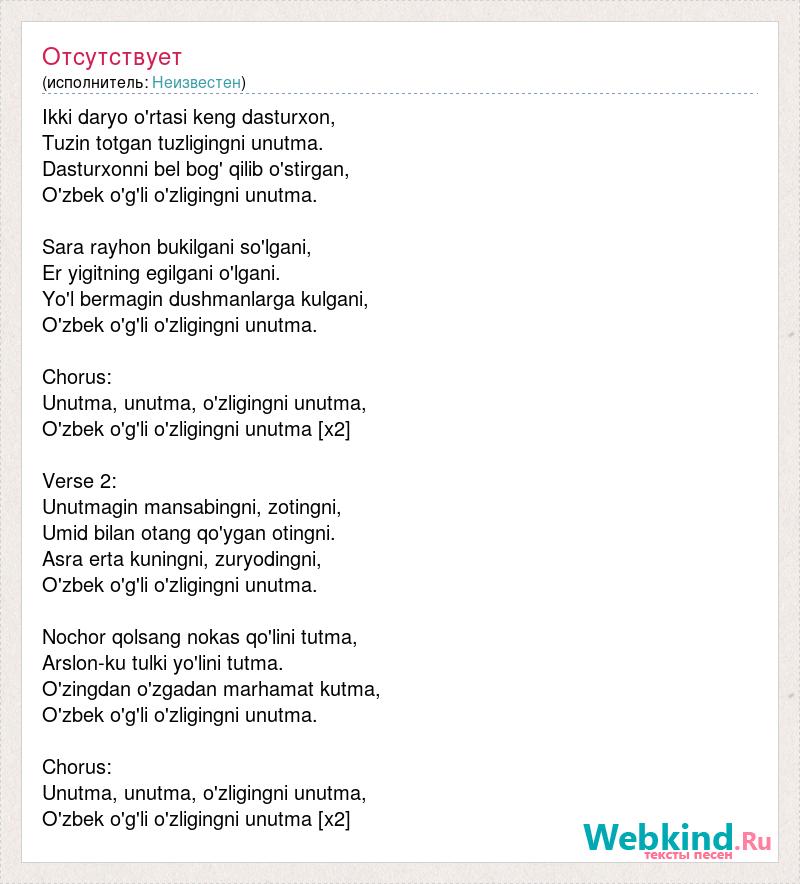 Отсутствует
(исполнитель: Неизвестен)

Ikki daryo o'rtasi keng dasturxon,
Tuzin totgan tuzligingni unutma.
Dasturxonni bel bog' qilib o'stirgan,
O'zbek o'g'li o'zligingni unutma.

Sara rayhon bukilgani so'lgani,
Er yigitning egilgani o'lgani.
Yo'l bermagin dushmanlarga kulgani,
O'zbek o'g'li o'zligingni unutma.

Chorus:
Unutma, unutma, o'zligingni unutma,
O'zbek o'g'li o'zligingni unutma [x2]

Verse 2:
Unutmagin mansabingni, zotingni,
Umid bilan otang qo'ygan otingni.
Asra erta kuningni, zuryodingni,
O'zbek o'g'li o'zligingni unutma.

Nochor qolsang nokas qo'lini tutma,
Arslon-ku tulki yo'lini tutma.
O'zingdan o'zgadan marhamat kutma,
O'zbek o'g'li o'zligingni unutma.

Chorus:
Unutma, unutma, o'zligingni unutma,
O'zbek o'g'li o'zligingni unutma [x2]

Webkind.Ru
тексты песен